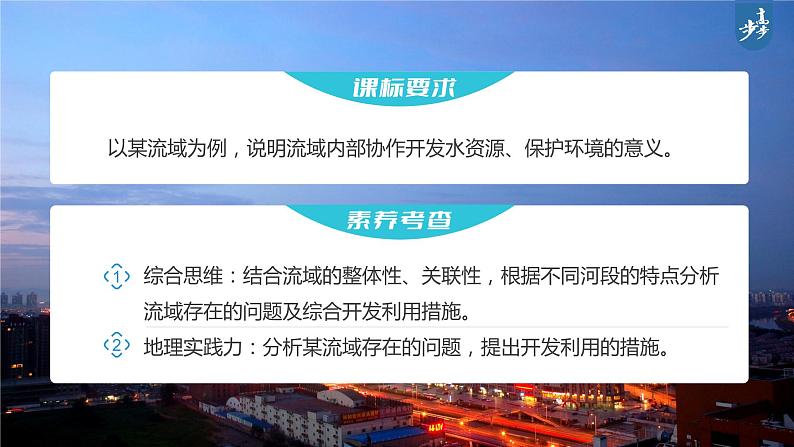 步步高

课标要求

以某流域为例，说明流域内部协作开发水资源、保护环境的意义。

素养考查

1 综合思维：结合流域的整体性、关联性，根据不同河段的特点分析流域存在的问题及综合开发利用措施。

2 地理实践力：分析某流域存在的问题，提出开发利用的措施。